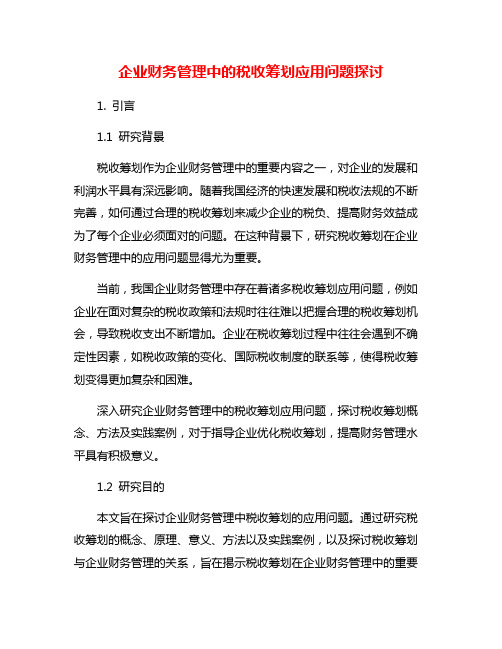 企业财务管理中的税收筹划应用问题探讨

1. 引言

1.1 研究背景

税收筹划作为企业财务管理中的重要内容之一，对企业的发展和利润水平具有深远影响。随着我国经济的快速发展和税收法规的不断完善，如何通过合理的税收筹划来减少企业的税负、提高财务效益成为了每个企业必须面对的问题。在这种背景下，研究税收筹划在企业财务管理中的应用问题显得尤为重要。

当前，我国企业财务管理中存在着诸多税收筹划应用问题，例如企业在面对复杂的税收政策和法规时往往难以把握合理的税收筹划机会，导致税收支出不断增加。企业在税收筹划过程中往往会遇到不确定性因素，如税收政策的变化、国际税收制度的联系等，使得税收筹划变得更加复杂和困难。

深入研究企业财务管理中的税收筹划应用问题，探讨税收筹划概念、方法及实践案例，对于指导企业优化税收筹划，提高财务管理水平具有积极意义。

1.2 研究目的

本文旨在探讨企业财务管理中税收筹划的应用问题。通过研究税收筹划的概念、原理、意义、方法以及实践案例，以及探讨税收筹划与企业财务管理的关系，旨在揭示税收筹划在企业财务管理中的重要